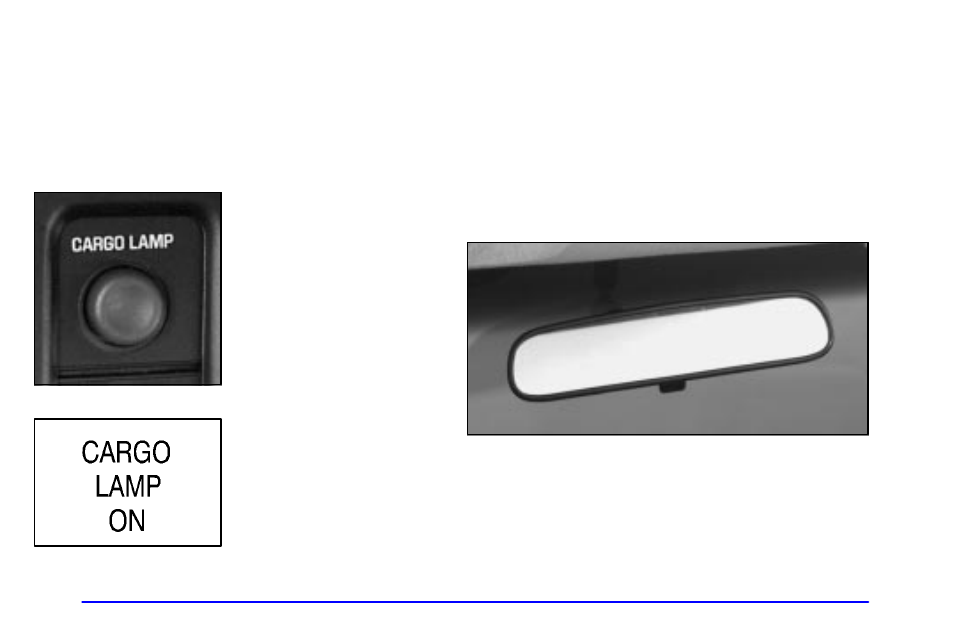 CARGO LAMP

CARGO
LAMP
ON